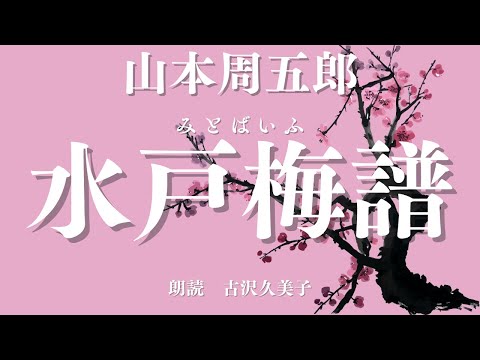 山本周五郎

みとばいふ
水戸梅譜

朗読　古沢久美子